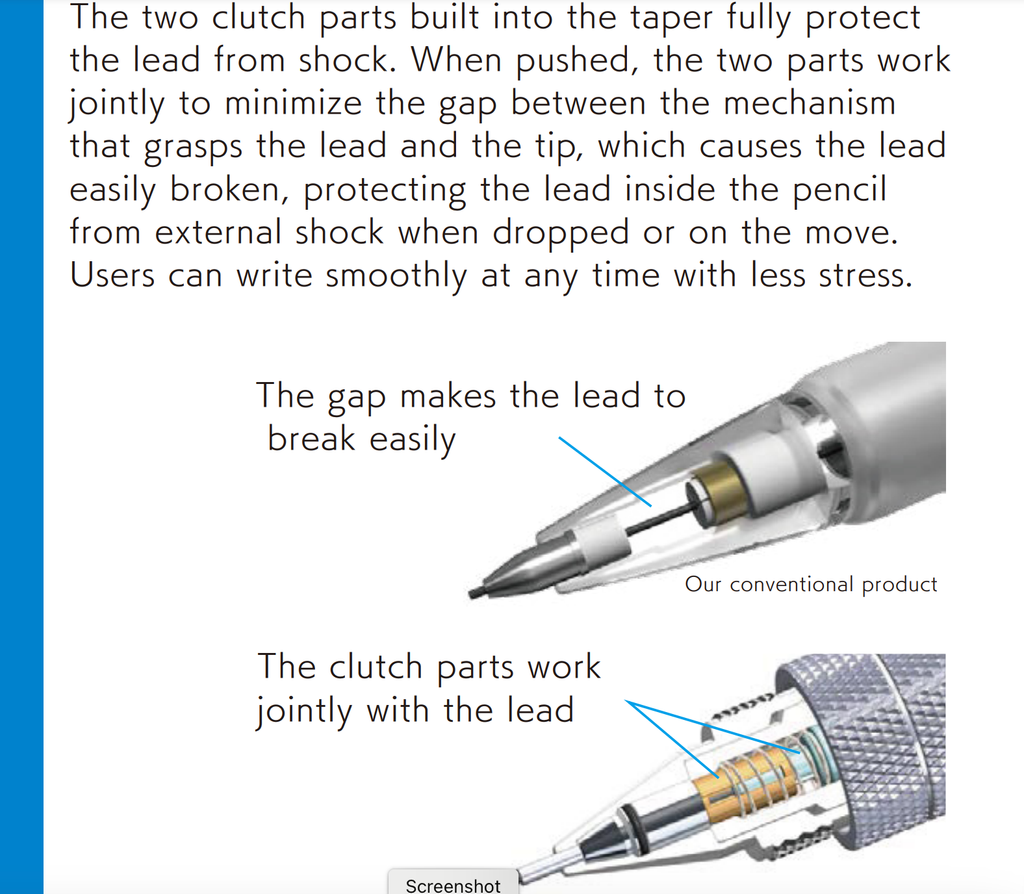 The two clutch parts built into the taper fully protect the lead from shock. When pushed, the two parts work jointly to minimize the gap between the mechanism that grasps the lead and the tip, which causes the lead easily broken, protecting the lead inside the pencil from external shock when dropped or on the move. Users can write smoothly at any time with less stress.

The gap makes the lead to break easily

Our conventional product

The clutch parts work jointly with the lead

Screenshot